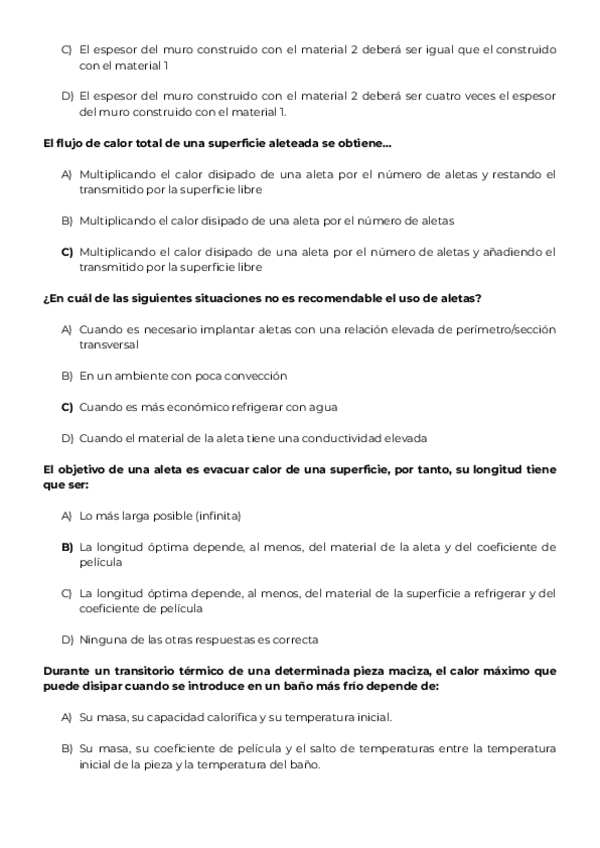 C) El espesor del muro construido con el material 2 deberá ser igual que el construido con el material 1

D) El espesor del muro construido con el material 2 deberá ser cuatro veces el espesor del muro construido con el material 1.

El flujo de calor total de una superficie aleteada se obtiene...

A) Multiplicando el calor disipado de una aleta por el número de aletas y restando el transmitido por la superficie libre

B) Multiplicando el calor disipado de una aleta por el número de aletas

C) Multiplicando el calor disipado de una aleta por el número de aletas y añadiendo el transmitido por la superficie libre

¿En cuál de las siguientes situaciones no es recomendable el uso de aletas?

A) Cuando es necesario implantar aletas con una relación elevada de perímetro/sección transversal

B) En un ambiente con poca convección

C) Cuando es más económico refrigerar con agua

D) Cuando el material de la aleta tiene una conductividad elevada

El objetivo de una aleta es evacuar calor de una superficie, por tanto, su longitud tiene que ser:

A) Lo más larga posible (infinita)

B) La longitud óptima depende, al menos, del material de la aleta y del coeficiente de película

C) La longitud óptima depende, al menos, del material de la superficie a refrigerar y del coeficiente de película

D) Ninguna de las otras respuestas es correcta

Durante un transitorio térmico de una determinada pieza maciza, el calor máximo que puede disipar cuando se introduce en un baño más frío depende de:

A) Su masa, su capacidad calorífica y su temperatura inicial.

B) Su masa, su coeficiente de película y el salto de temperaturas entre la temperatura inicial de la pieza y la temperatura del baño.